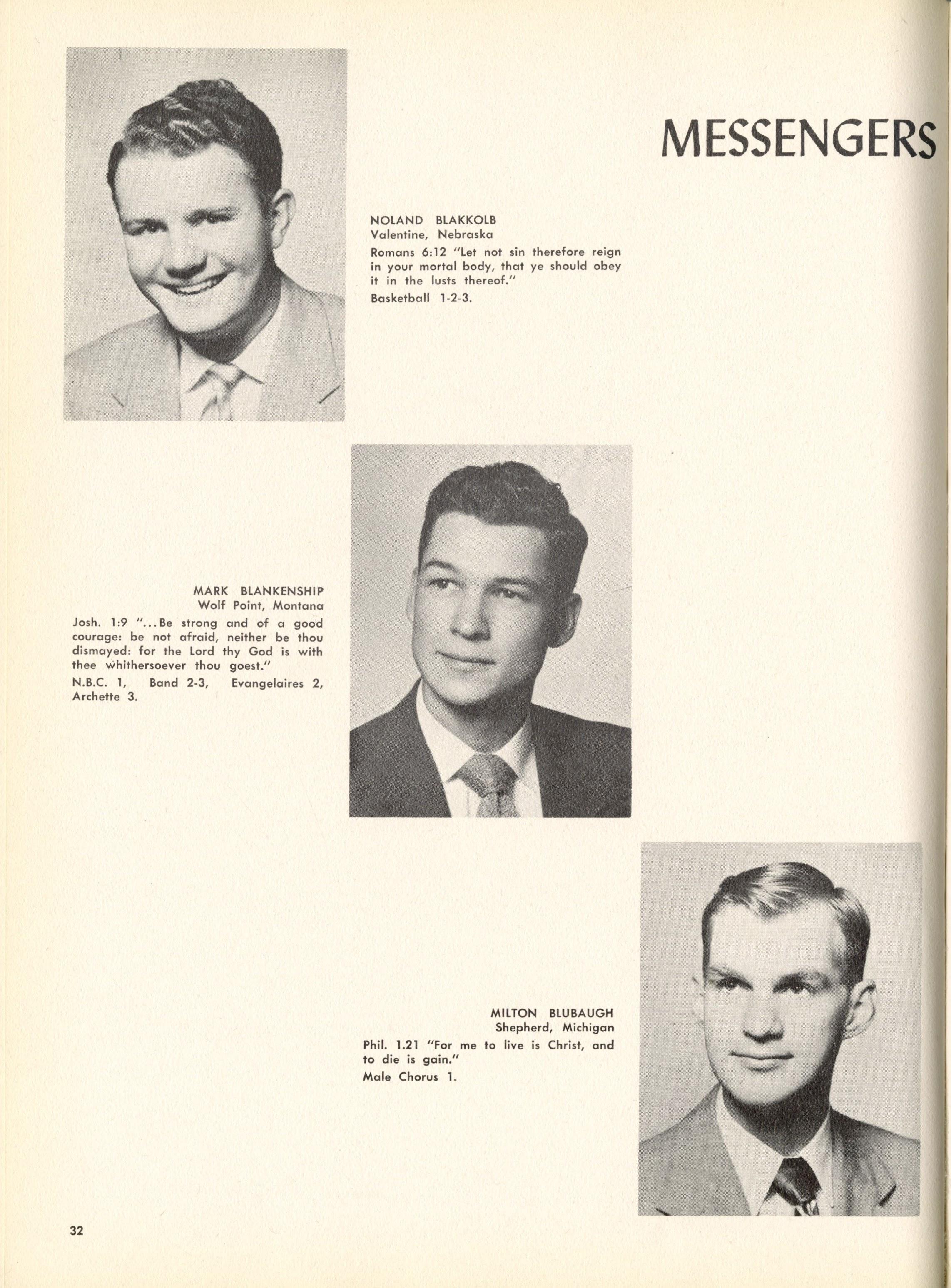 MESSENGERS

NOLAND BLAKKOLB
Valentine, Nebraska
Romans 6:12 "Let not sin therefore reign in your mortal body, that ye should obey it in the lusts thereof."
Basketball 1-2-3.

MARK BLANKENSHIP
Wolf Point, Montana
Josh. 1:9 "...Be strong and of a good courage: be not afraid, neither be thou dismayed: for the Lord thy God is with thee whithersoever thou goest."
N.B.C. 1, Band 2-3, Evangelaires 2, Archette 3.

MILTON BLUBAUGH
Shepherd, Michigan
Phil. 1.21 "For me to live is Christ, and to die is gain."
Male Chorus 1.

32